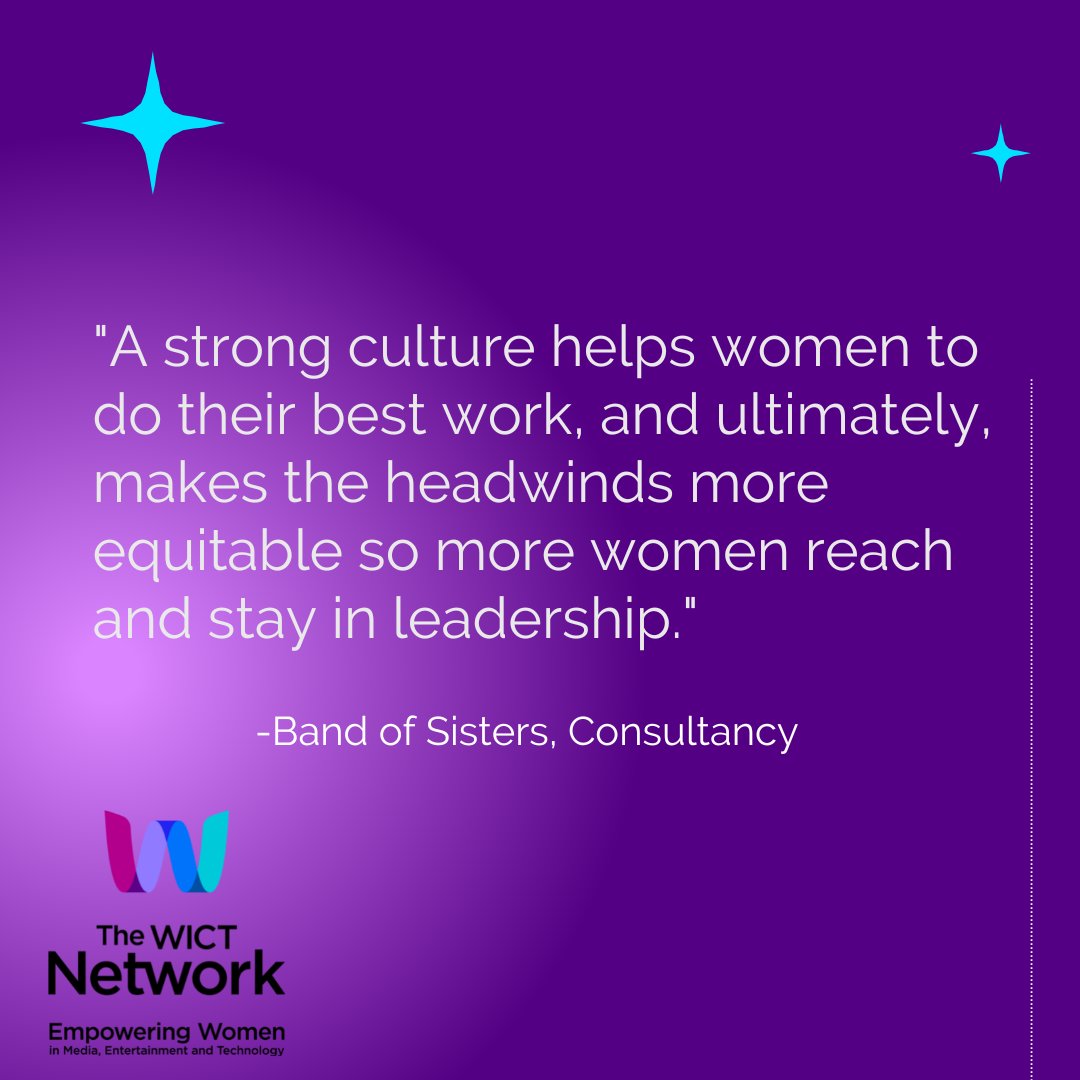 "A strong culture helps women to do their best work, and ultimately, makes the headwinds more equitable so more women reach and stay in leadership."

-Band of Sisters, Consultancy

The WICT Network

Empowering Women in Media, Entertainment and Technology